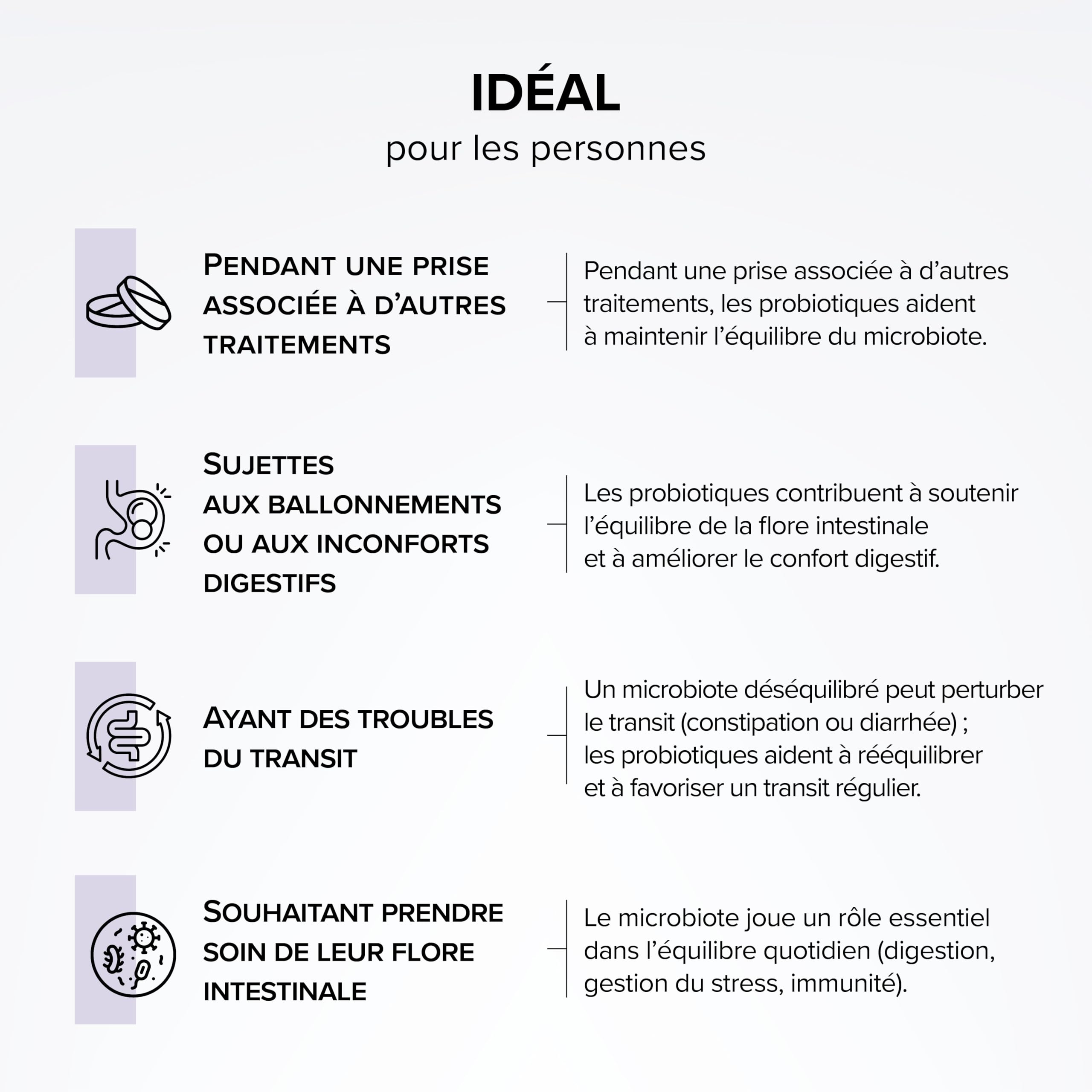 IDÉAL

pour les personnes

PENDANT UNE PRISE ASSOCIÉE À D'AUTRES TRAITEMENTS

Pendant une prise associée à d'autres traitements, les probiotiques aident à maintenir l'équilibre du microbiote.

SUJETTES AUX BALLONNEMENTS OU AUX INCONFORTS DIGESTIFS

Les probiotiques contribuent à soutenir l'équilibre de la flore intestinale et à améliorer le confort digestif.

AYANT DES TROUBLES DU TRANSIT

Un microbiote déséquilibré peut perturber le transit (constipation ou diarrhée) ; les probiotiques aident à rééquilibrer et à favoriser un transit régulier.

SOUHAITANT PRENDRE SOIN DE LEUR FLORE INTESTINALE

Le microbiote joue un rôle essentiel dans l'équilibre quotidien (digestion, gestion du stress, immunité).